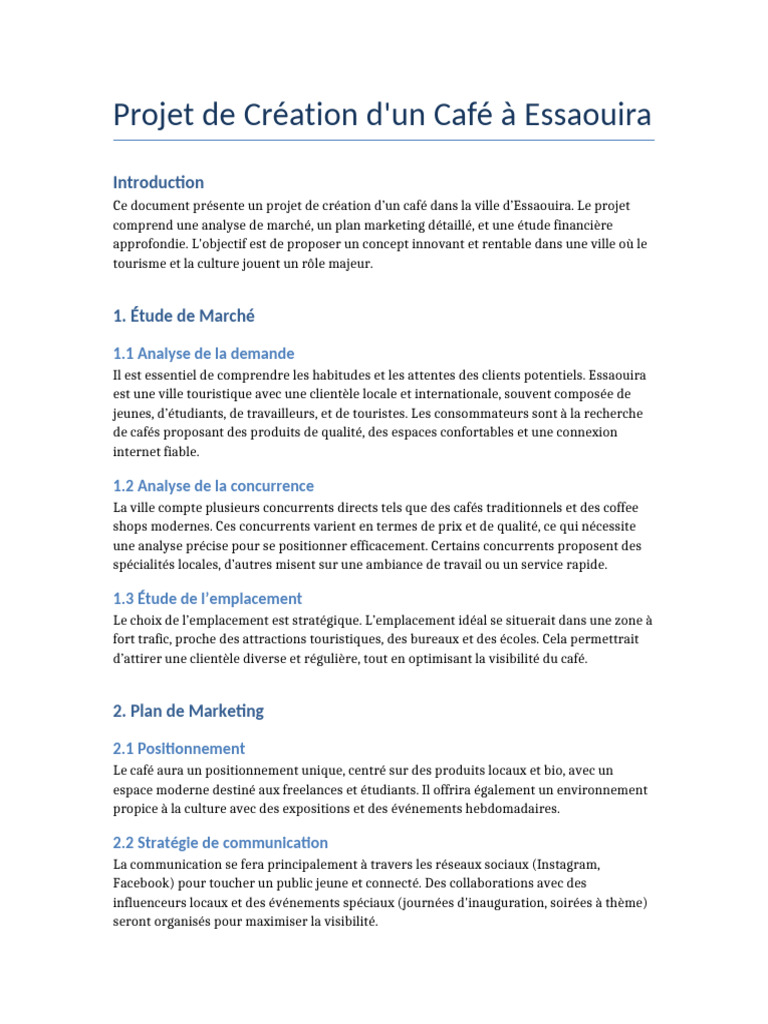 Projet de Création d'un Café à Essaouira

Introduction

Ce document présente un projet de création d'un café dans la ville d'Essaouira. Le projet comprend une analyse de marché, un plan marketing détaillé, et une étude financière approfondie. L'objectif est de proposer un concept innovant et rentable dans une ville où le tourisme et la culture jouent un rôle majeur.

1. Étude de Marché

1.1 Analyse de la demande

Il est essentiel de comprendre les habitudes et les attentes des clients potentiels. Essaouira est une ville touristique avec une clientèle locale et internationale, souvent composée de jeunes, d'étudiants, de travailleurs, et de touristes. Les consommateurs sont à la recherche de cafés proposant des produits de qualité, des espaces confortables et une connexion internet fiable.

1.2 Analyse de la concurrence

La ville compte plusieurs concurrents directs tels que des cafés traditionnels et des coffee shops modernes. Ces concurrents varient en termes de prix et de qualité, ce qui nécessite une analyse précise pour se positionner efficacement. Certains concurrents proposent des spécialités locales, d'autres misent sur une ambiance de travail ou un service rapide.

1.3 Étude de l'emplacement

Le choix de l'emplacement est stratégique. L'emplacement idéal se situerait dans une zone à fort trafic, proche des attractions touristiques, des bureaux et des écoles. Cela permettrait d'attirer une clientèle diverse et régulière, tout en optimisant la visibilité du café.

2. Plan de Marketing

2.1 Positionnement

Le café aura un positionnement unique, centré sur des produits locaux et bio, avec un espace moderne destiné aux freelances et étudiants. Il offrira également un environnement propice à la culture avec des expositions et des événements hebdomadaires.

2.2 Stratégie de communication

La communication se fera principalement à travers les réseaux sociaux (Instagram, Facebook) pour toucher un public jeune et connecté. Des collaborations avec des influenceurs locaux et des événements spéciaux (journées d'inauguration, soirées à thème) seront organisés pour maximiser la visibilité.